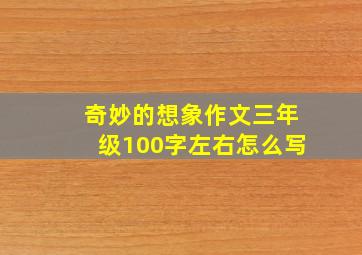 奇妙的想象作文三年级100字左右怎么写